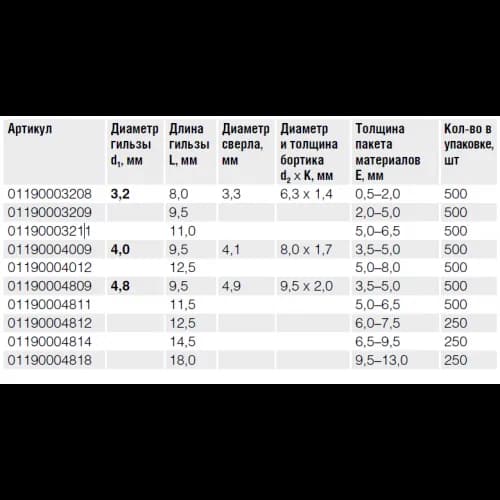 | Артикул | Диаметр гильзы $d_1$, мм | Длина гильзы L, мм | Диаметр сверла, мм | Диаметр и толщина бортика $d_2 \times K$, мм | Толщина пакета материалов E, мм | Кол-во в упаковке, шт |
|---|---|---|---|---|---|---|
| 01190003208 | 3,2 | 8,0 | 3,3 | 6,3 x 1,4 | 0,5–2,0 | 500 |
| 01190003209 | | 9,5 | | | 2,0–5,0 | 500 |
| 01190003211 | | 11,0 | | | 5,0–6,5 | 500 |
| 01190004009 | 4,0 | 9,5 | 4,1 | 8,0 x 1,7 | 3,5–5,0 | 500 |
| 01190004012 | | 12,5 | | | 5,0–8,0 | 500 |
| 01190004809 | 4,8 | 9,5 | 4,9 | 9,5 x 2,0 | 3,5–5,0 | 500 |
| 01190004811 | | 11,5 | | | 5,0–6,5 | 500 |
| 01190004812 | | 12,5 | | | 6,0–7,5 | 250 |
| 01190004814 | | 14,5 | | | 6,5–9,5 | 250 |
| 01190004818 | | 18,0 | | | 9,5–13,0 | 250 |